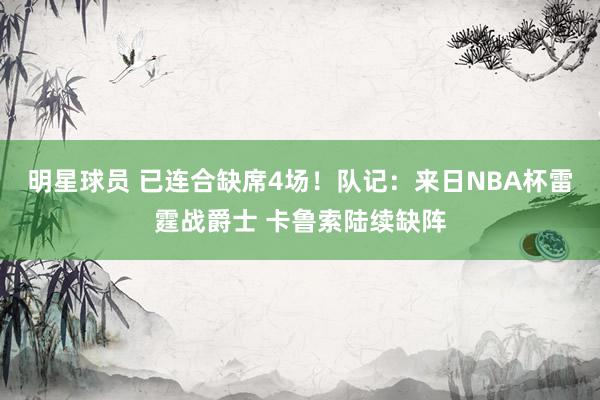 明星球员 已连合缺席4场！队记：来日NBA杯雷霆战爵士 卡鲁索陆续缺阵